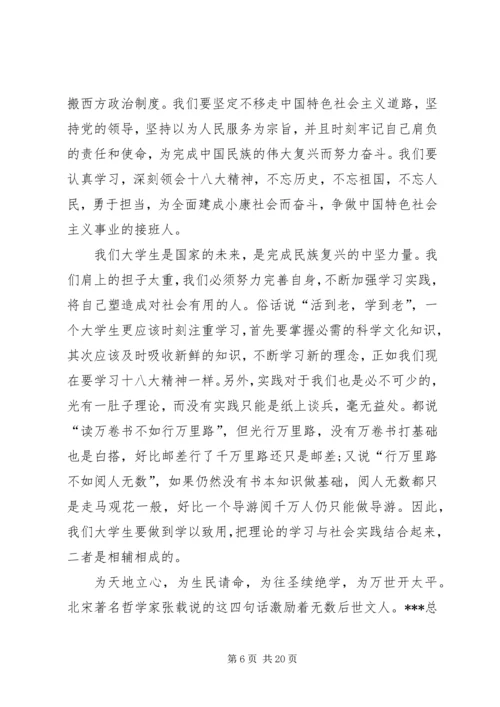 搬西方政治制度。我们要坚定不移走中国特色社会主义道路，坚持党的领导，坚持以为人民服务为宗旨，并且时刻牢记自己肩负的责任和使命，为完成中国民族的伟大复兴而努力奋斗。我们要认真学习，深刻领会十八大精神，不忘历史，不忘祖国，不忘人民，勇于担当，为全面建成小康社会而奋斗，争做中国特色社会主义事业的接班人。

我们大学生是国家的未来，是完成民族复兴的中坚力量。我们肩上的担子太重，我们必须努力完善自身，不断加强学习实践，将自己塑造成对社会有用的人。俗话说“活到老，学到老”，一个大学生更应该时刻注重学习，首先要掌握必需的科学文化知识，其次应该及时吸收新鲜的知识，不断学习新的理念，正如我们现在要学习十八大精神一样。另外，实践对于我们也是必不可少的，光有一肚子理论，而没有实践只能是纸上谈兵，毫无益处。都说“读万卷书不如行万里路”，但光行万里路，没有万卷书打基础也是白搭，好比邮差行了千万里路还只是邮差；又说“行万里路不如阅人无数”，如果仍然没有书本知识做基础，阅人无数都只是走马观花一般，好比一个导游阅千万人仍只能做导游。因此，我们大学生要做到学以致用，把理论的学习与社会实践结合起来，二者是相辅相成的。

为天地立心，为生民请命，为往圣续绝学，为万世开太平。北宋著名哲学家张载说的这四句话激励着无数后世文人。***总

第 6 页 共 20 页